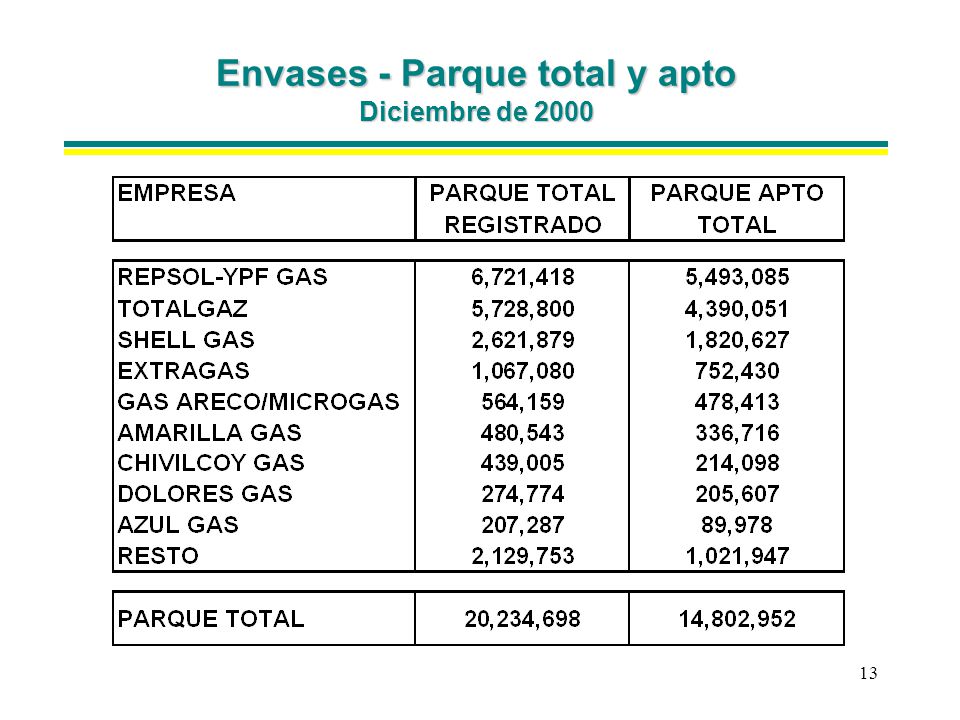 Envases - Parque total y apto
Diciembre de 2000

| EMPRESA | PARQUE TOTAL REGISTRADO | PARQUE APTO TOTAL |
|---|---|---|
| REPSOL-YPF GAS | 6,721,418 | 5,493,085 |
| TOTALGAZ | 5,728,800 | 4,390,051 |
| SHELL GAS | 2,621,879 | 1,820,627 |
| EXTRAGAS | 1,067,080 | 752,430 |
| GAS ARECO/MICROGAS | 564,159 | 478,413 |
| AMARILLA GAS | 480,543 | 336,716 |
| CHIVILCOY GAS | 439,005 | 214,098 |
| DOLORES GAS | 274,774 | 205,607 |
| AZUL GAS | 207,287 | 89,978 |
| RESTO | 2,129,753 | 1,021,947 |
| PARQUE TOTAL | 20,234,698 | 14,802,952 |

13